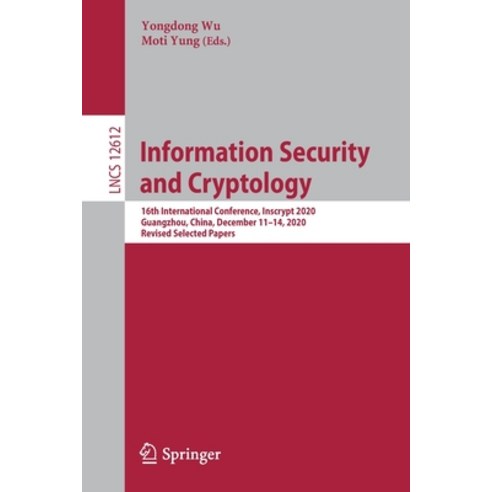 Yongdong Wu
Moti Yung (Eds.)

LNCS 12612

Information Security and Cryptology

16th International Conference, Inscrypt 2020
Guangzhou, China, December 11–14, 2020
Revised Selected Papers

Springer